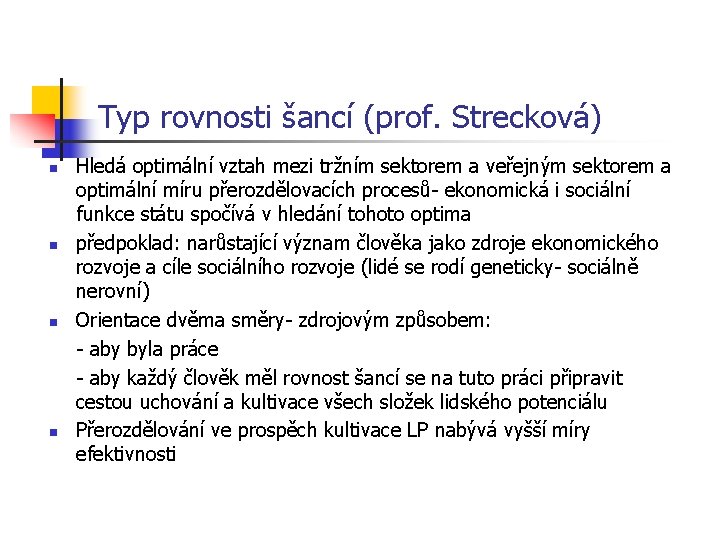 Typ rovnosti šancí (prof. Strecková)

Hledá optimální vztah mezi tržním sektorem a veřejným sektorem a optimální míru přerozdělovacích procesů- ekonomická i sociální funkce státu spočívá v hledání tohoto optima

předpoklad: narůstající význam člověka jako zdroje ekonomického rozvoje a cíle sociálního rozvoje (lidé se rodí geneticky- sociálně nerovní)

Orientace dvěma směry- zdrojovým způsobem:

- aby byla práce

- aby každý člověk měl rovnost šancí se na tuto práci připravit cestou uchování a kultivace všech složek lidského potenciálu

Přerozdělování ve prospěch kultivace LP nabývá vyšší míry efektivnosti